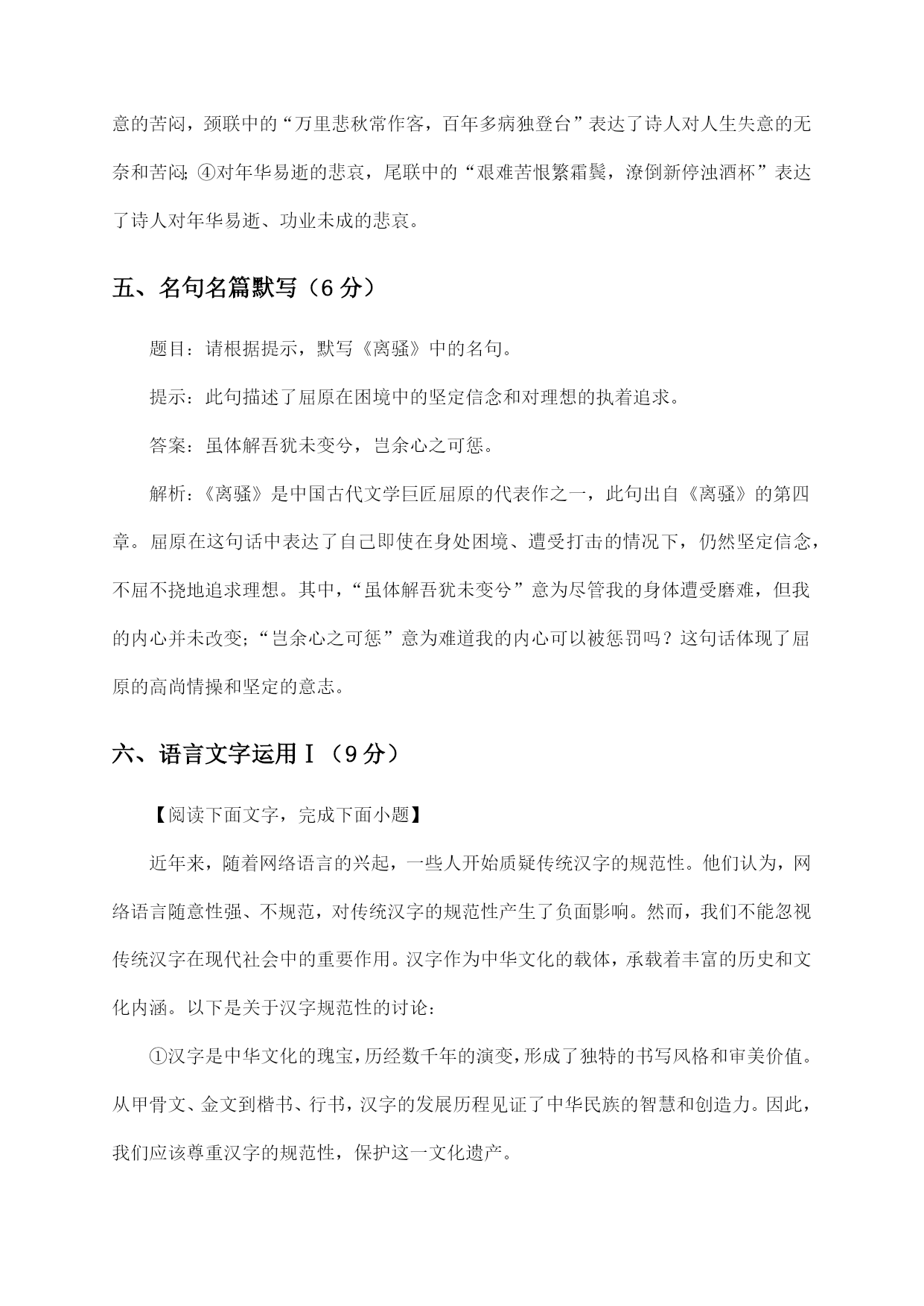 意的苦闷，颈联中的“万里悲秋常作客，百年多病独登台”表达了诗人对人生失意的无奈和苦闷；④对年华易逝的悲哀，尾联中的“艰难苦恨繁霜鬓，潦倒新停浊酒杯”表达了诗人对年华易逝、功业未成的悲哀。

五、名句名篇默写（6 分）

题目：请根据提示，默写《离骚》中的名句。

提示：此句描述了屈原在困境中的坚定信念和对理想的执着追求。

答案：虽体解吾犹未变兮，岂余心之可惩。

解析：《离骚》是中国古代文学巨匠屈原的代表作之一，此句出自《离骚》的第四章。屈原在这句话中表达了自己即使在身处困境、遭受打击的情况下，仍然坚定信念，不屈不挠地追求理想。其中，“虽体解吾犹未变兮”意为尽管我的身体遭受磨难，但我的内心并未改变；“岂余心之可惩”意为难道我的内心可以被惩罚吗？这句话体现了屈原的高尚情操和坚定的意志。

六、语言文字运用Ⅰ（9 分）

【阅读下面文字，完成下面小题】

近年来，随着网络语言的兴起，一些人开始质疑传统汉字的规范性。他们认为，网络语言随意性强、不规范，对传统汉字的规范性产生了负面影响。然而，我们不能忽视传统汉字在现代社会中的重要作用。汉字作为中华文化的载体，承载着丰富的历史和文化内涵。以下是关于汉字规范性的讨论：

①汉字是中华文化的瑰宝，历经数千年的演变，形成了独特的书写风格和审美价值。从甲骨文、金文到楷书、行书，汉字的发展历程见证了中华民族的智慧和创造力。因此，我们应该尊重汉字的规范性，保护这一文化遗产。